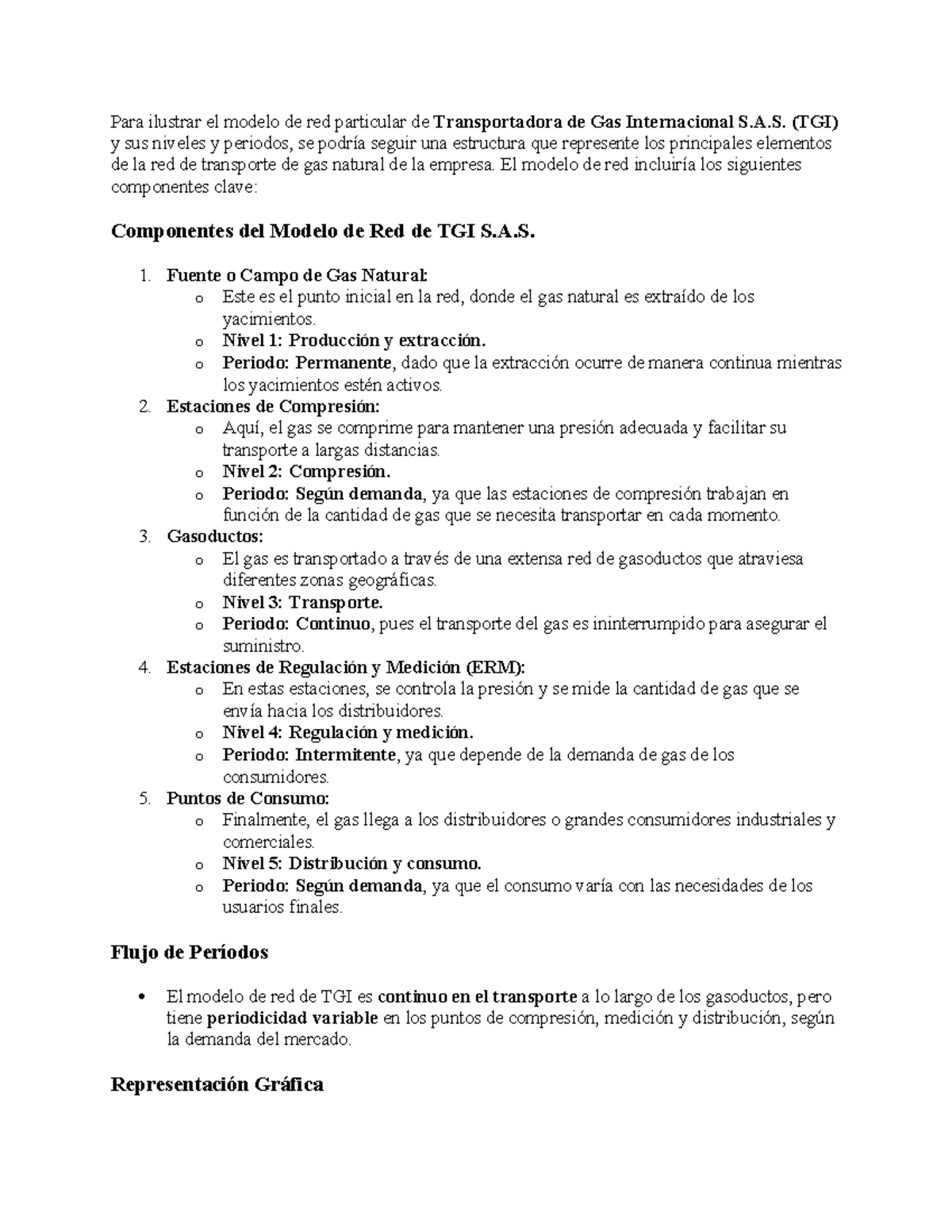 Para ilustrar el modelo de red particular de Transportadora de Gas Internacional S.A.S. (TGI) y sus niveles y periodos, se podría seguir una estructura que represente los principales elementos de la red de transporte de gas natural de la empresa. El modelo de red incluiría los siguientes componentes clave:

Componentes del Modelo de Red de TGI S.A.S.

1. Fuente o Campo de Gas Natural:
 o Este es el punto inicial en la red, donde el gas natural es extraído de los yacimientos.
 o Nivel 1: Producción y extracción.
 o Periodo: Permanente, dado que la extracción ocurre de manera continua mientras los yacimientos estén activos.
2. Estaciones de Compresión:
 o Aquí, el gas se comprime para mantener una presión adecuada y facilitar su transporte a largas distancias.
 o Nivel 2: Compresión.
 o Periodo: Según demanda, ya que las estaciones de compresión trabajan en función de la cantidad de gas que se necesita transportar en cada momento.
3. Gasoductos:
 o El gas es transportado a través de una extensa red de gasoductos que atraviesa diferentes zonas geográficas.
 o Nivel 3: Transporte.
 o Periodo: Continuo, pues el transporte del gas es ininterrumpido para asegurar el suministro.
4. Estaciones de Regulación y Medición (ERM):
 o En estas estaciones, se controla la presión y se mide la cantidad de gas que se envía hacia los distribuidores.
 o Nivel 4: Regulación y medición.
 o Periodo: Intermitente, ya que depende de la demanda de gas de los consumidores.
5. Puntos de Consumo:
 o Finalmente, el gas llega a los distribuidores o grandes consumidores industriales y comerciales.
 o Nivel 5: Distribución y consumo.
 o Periodo: Según demanda, ya que el consumo varía con las necesidades de los usuarios finales.

Flujo de Períodos

• El modelo de red de TGI es continuo en el transporte a lo largo de los gasoductos, pero tiene periodicidad variable en los puntos de compresión, medición y distribución, según la demanda del mercado.

Representación Gráfica